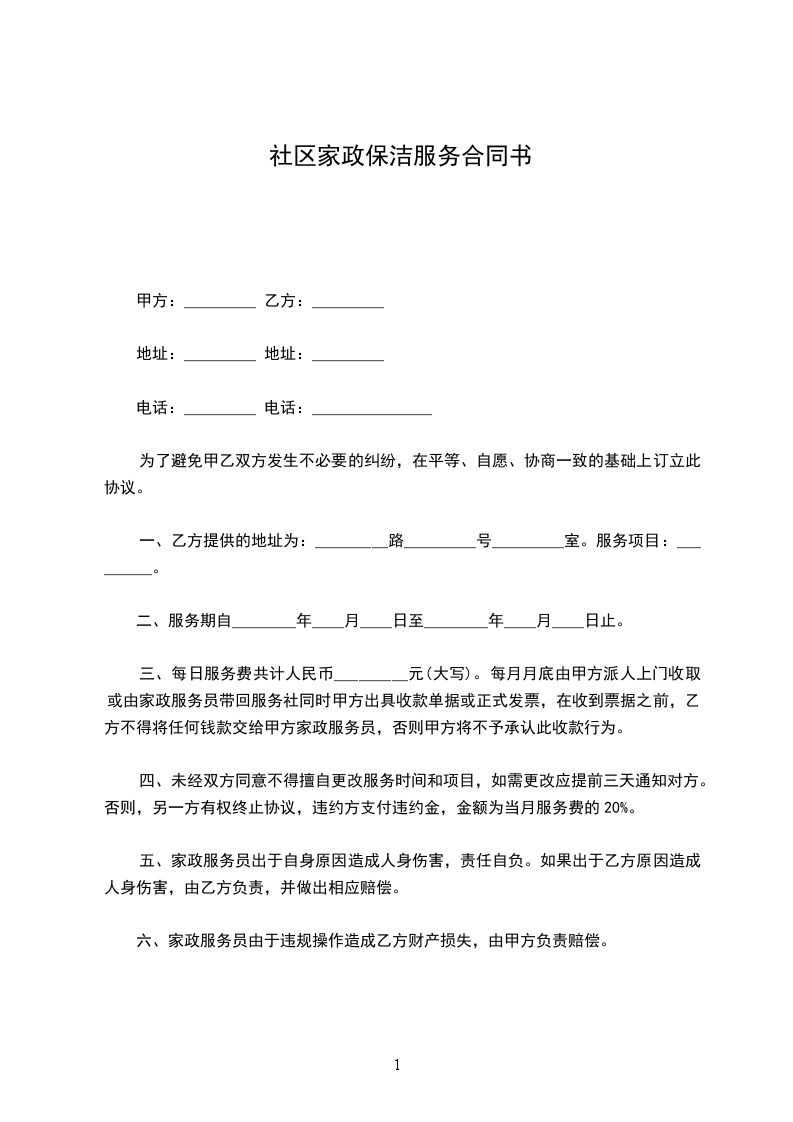 社区家政保洁服务合同书

甲方：_________ 乙方：_________

地址：_________ 地址：_________

电话：_________ 电话：_______________

为了避免甲乙双方发生不必要的纠纷，在平等、自愿、协商一致的基础上订立此协议。

一、乙方提供的地址为：_________路_________号_________室。服务项目：_________。

二、服务期自________年____月____日至________年____月____日止。

三、每日服务费共计人民币_________元(大写)。每月月底由甲方派人上门收取或由家政服务员带回服务社同时甲方出具收款单据或正式发票，在收到票据之前，乙方不得将任何钱款交给甲方家政服务员，否则甲方将不予承认此收款行为。

四、未经双方同意不得擅自更改服务时间和项目，如需更改应提前三天通知对方。否则，另一方有权终止协议，违约方支付违约金，金额为当月服务费的 20%。

五、家政服务员出于自身原因造成人身伤害，责任自负。如果出于乙方原因造成人身伤害，由乙方负责，并做出相应赔偿。

六、家政服务员由于违规操作造成乙方财产损失，由甲方负责赔偿。

1